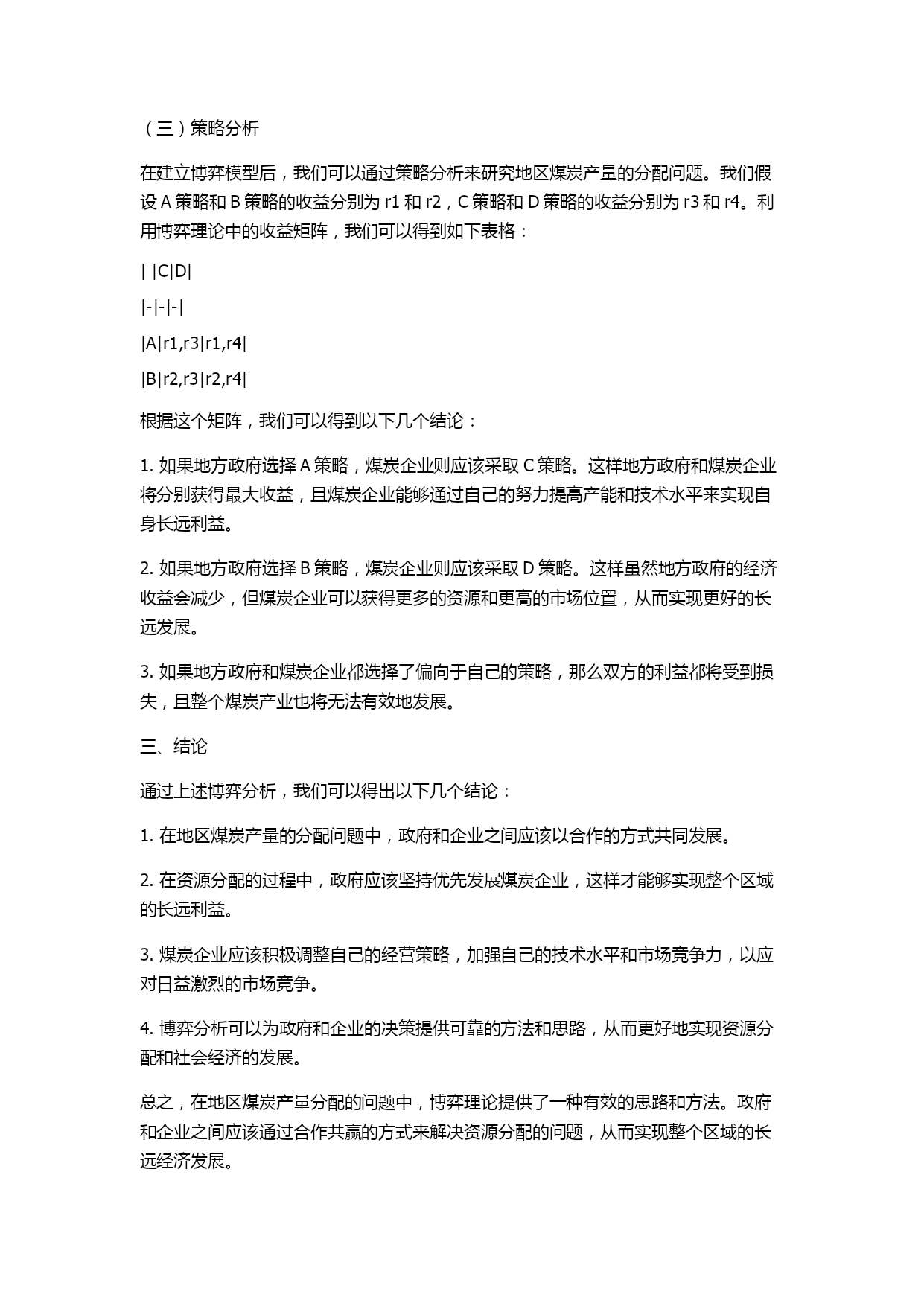 （三）策略分析

在建立博弈模型后，我们可以通过策略分析来研究地区煤炭产量的分配问题。我们假设 A 策略和 B 策略的收益分别为 r1 和 r2，C 策略和 D 策略的收益分别为 r3 和 r4。利用博弈理论中的收益矩阵，我们可以得到如下表格：

| |C|D|

|-|-|-|

|A|r1,r3|r1,r4|

|B|r2,r3|r2,r4|

根据这个矩阵，我们可以得到以下几个结论：

1. 如果地方政府选择 A 策略，煤炭企业则应该采取 C 策略。这样地方政府和煤炭企业将分别获得最大收益，且煤炭企业能够通过自己的努力提高产能和技术水平来实现自身长远利益。

2. 如果地方政府选择 B 策略，煤炭企业则应该采取 D 策略。这样虽然地方政府的经济收益会减少，但煤炭企业可以获得更多的资源和更高的市场位置，从而实现更好的长远发展。

3. 如果地方政府和煤炭企业都选择了偏向于自己的策略，那么双方的利益都将受到损失，且整个煤炭产业也将无法有效地发展。

三、结论

通过上述博弈分析，我们可以得出以下几个结论：

1. 在地区煤炭产量的分配问题中，政府和企业之间应该以合作的方式共同发展。

2. 在资源分配的过程中，政府应该坚持优先发展煤炭企业，这样才能够实现整个区域的长远利益。

3. 煤炭企业应该积极调整自己的经营策略，加强自己的技术水平和市场竞争力，以应对日益激烈的市场竞争。

4. 博弈分析可以为政府和企业的决策提供可靠的方法和思路，从而更好地实现资源分配和社会经济的发展。

总之，在地区煤炭产量分配的问题中，博弈理论提供了一种有效的思路和方法。政府和企业之间应该通过合作共赢的方式来解决资源分配的问题，从而实现整个区域的长远经济发展。